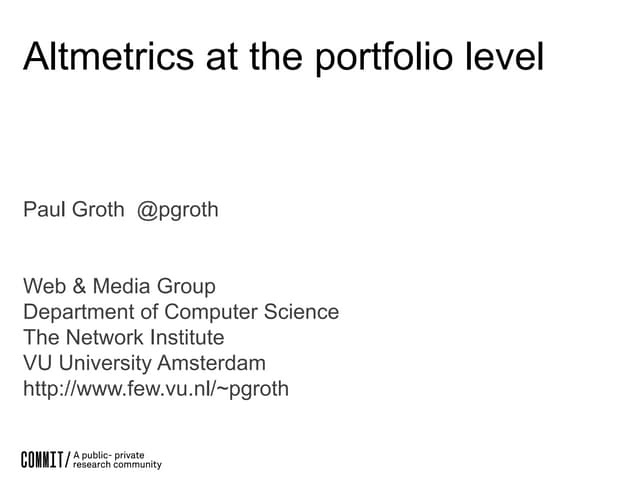 Altmetrics at the portfolio level

Paul Groth @pgroth

Web & Media Group
Department of Computer Science
The Network Institute
VU University Amsterdam
http://www.few.vu.nl/~pgroth

COMMIT/ A public- private
research community